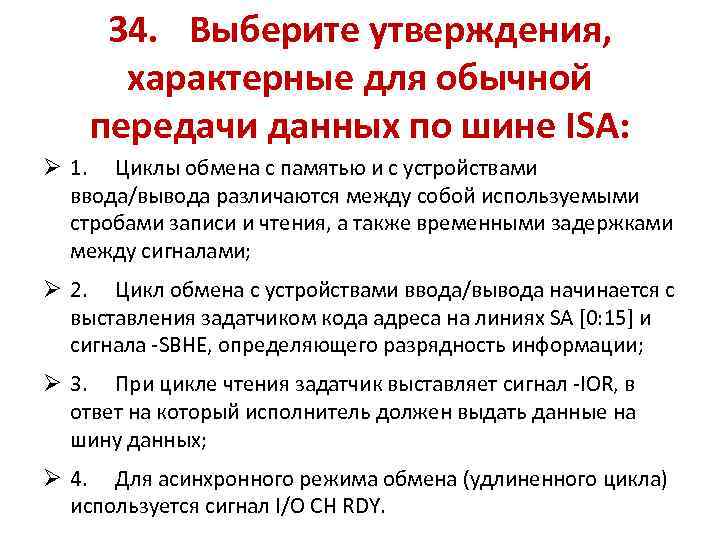 34. Выберите утверждения, характерные для обычной передачи данных по шине ISA:

➢ 1. Циклы обмена с памятью и с устройствами ввода/вывода различаются между собой используемыми стробами записи и чтения, а также временными задержками между сигналами;

➢ 2. Цикл обмена с устройствами ввода/вывода начинается с выставления задатчиком кода адреса на линиях SA [0:15] и сигнала -SBHE, определяющего разрядность информации;

➢ 3. При цикле чтения задатчик выставляет сигнал -IOR, в ответ на который исполнитель должен выдать данные на шину данных;

➢ 4. Для асинхронного режима обмена (удлиненного цикла) используется сигнал I/O CH RDY.